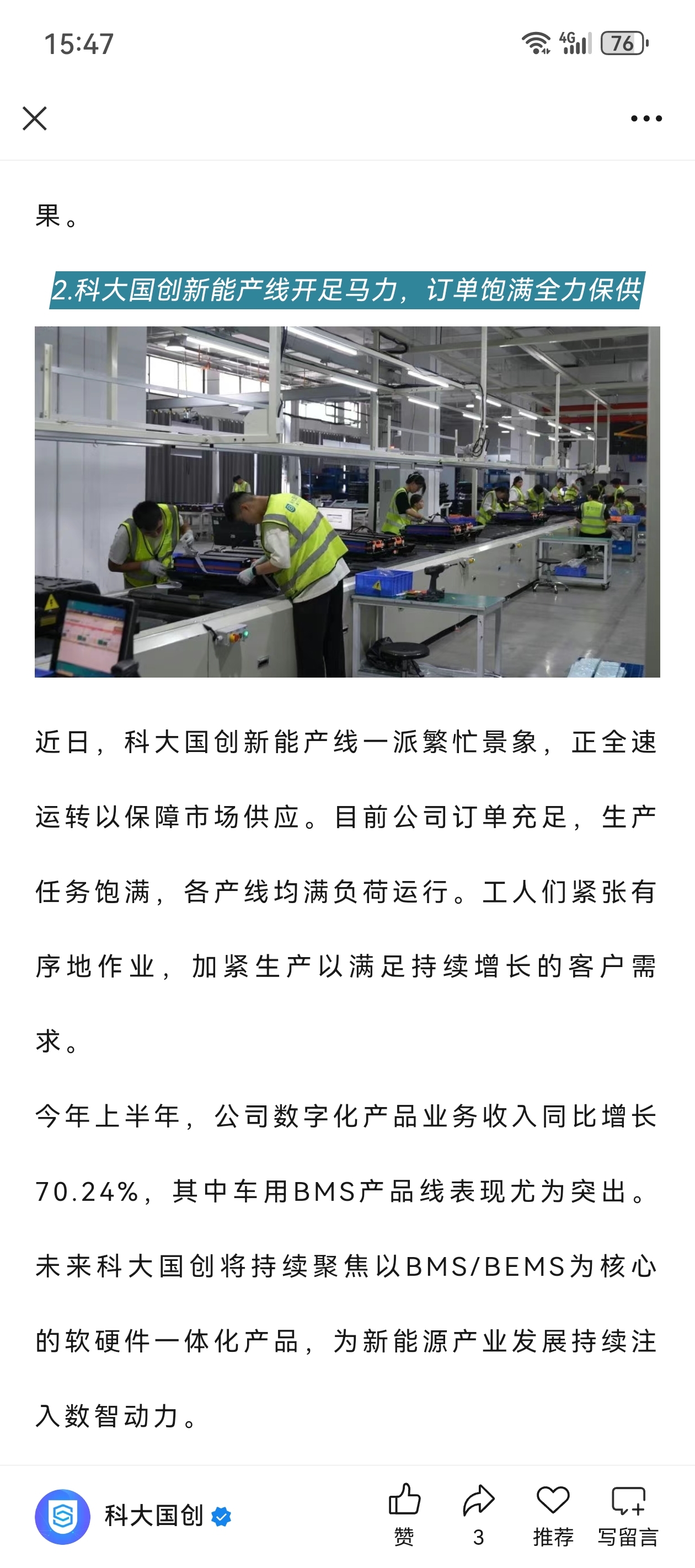 15:47

4G 76

果。

2.科大国创新能产线开足马力，订单饱满全力保供

近日，科大国创新能产线一派繁忙景象，正全速运转以保障市场供应。目前公司订单充足，生产任务饱满，各产线均满负荷运行。工人们紧张有序地作业，加紧生产以满足持续增长的客户需求。

今年上半年，公司数字化产品业务收入同比增长70.24%，其中车用BMS产品线表现尤为突出。未来科大国创将持续聚焦以BMS/BEMS为核心的软硬件一体化产品，为新能源产业发展持续注入数智动力。

科大国创

赞

3

推荐

写留言